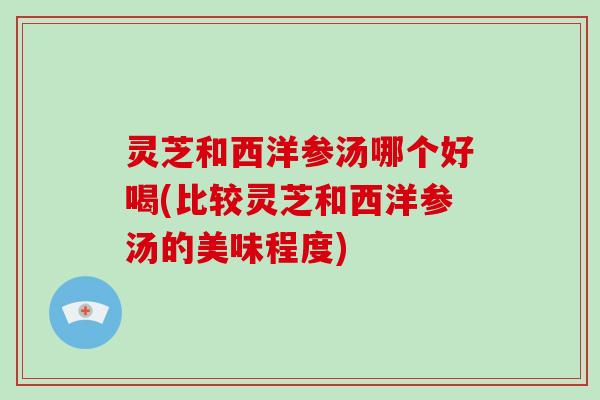 灵芝和西洋参汤哪个好喝(比较灵芝和西洋参汤的美味程度)